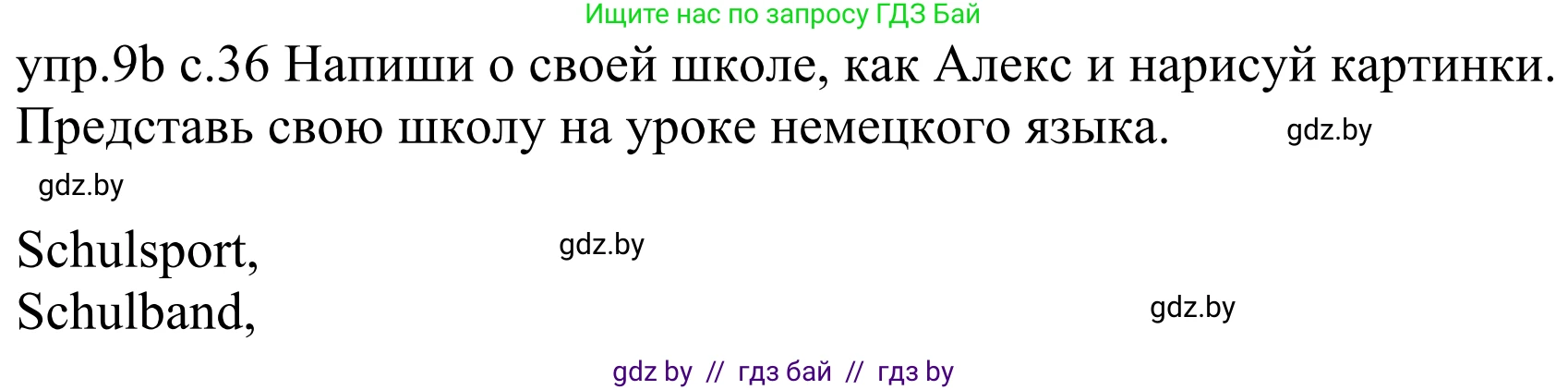 Ищите нас по запросу ГДЗ Бай

упр.9b с.36 Напиши о своей школе, как Алекс и нарисуй картинки. Представь свою школу на уроке немецкого языка.

gdz.by

gdz.by

Schulsport,

gdz.by

Schulband,

gdz.by

gdz by // гдз бай // гдз by